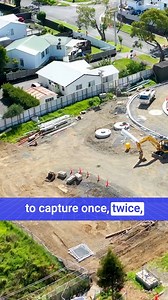 to capture once, twice,